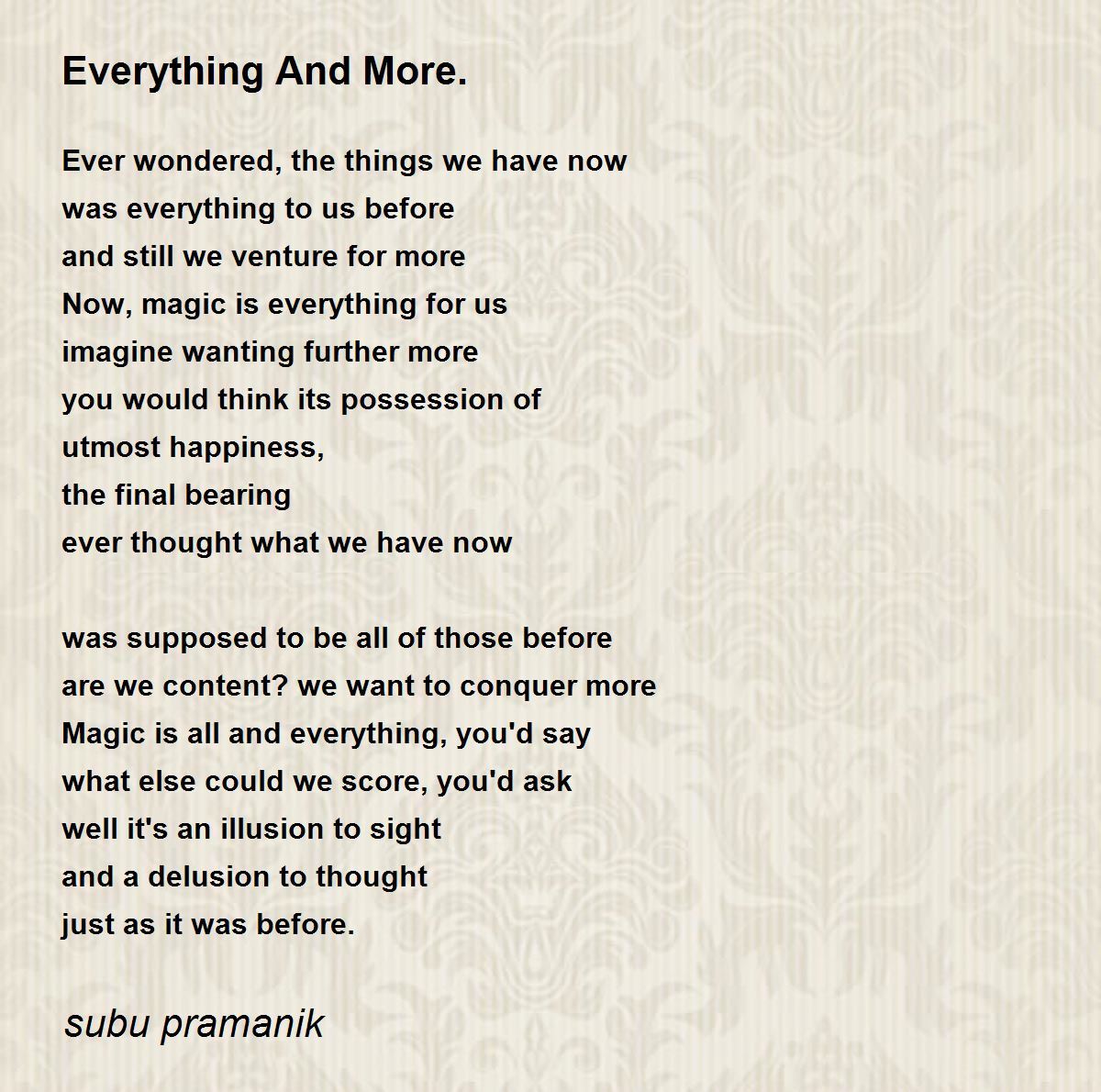 Everything And More.

Ever wondered, the things we have now
was everything to us before
and still we venture for more
Now, magic is everything for us
imagine wanting further more
you would think its possession of
utmost happiness,
the final bearing
ever thought what we have now

was supposed to be all of those before
are we content? we want to conquer more
Magic is all and everything, you'd say
what else could we score, you'd ask
well it's an illusion to sight
and a delusion to thought
just as it was before.

subu pramanik